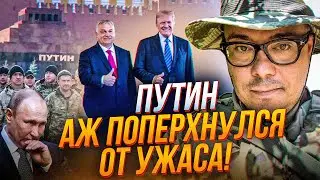 ПУТИН

ПУТИН
АЖ ПОПЕРХНУЛСЯ
ОТ УЖАСА!